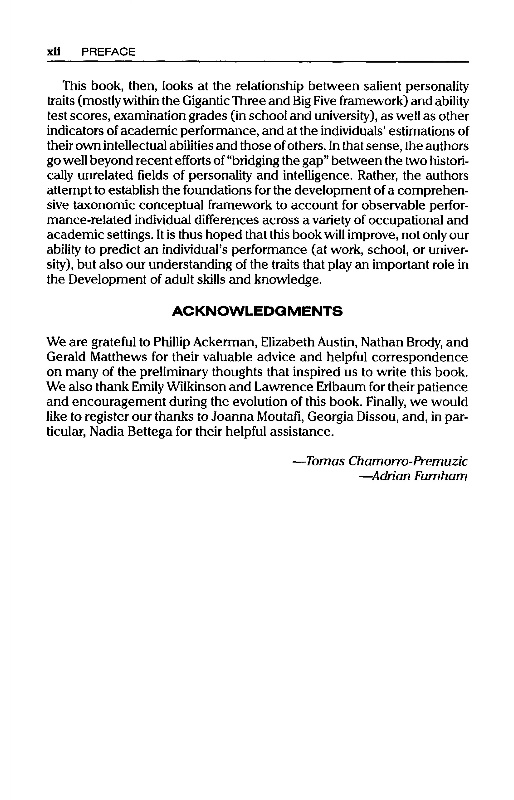 xii PREFACE

This book, then, looks at the relationship between salient personality traits (mostly within the Gigantic Three and Big Five framework) and ability test scores, examination grades (in school and university), as well as other indicators of academic performance, and at the individuals' estimations of their own intellectual abilities and those of others. In that sense, the authors go well beyond recent efforts of "bridging the gap" between the two historically unrelated fields of personality and intelligence. Rather, the authors attempt to establish the foundations for the development of a comprehensive taxonomic conceptual framework to account for observable performance-related individual differences across a variety of occupational and academic settings. It is thus hoped that this book will improve, not only our ability to predict an individual's performance (at work, school, or university), but also our understanding of the traits that play an important role in the Development of adult skills and knowledge.

ACKNOWLEDGMENTS

We are grateful to Phillip Ackerman, Elizabeth Austin, Nathan Brody, and Gerald Matthews for their valuable advice and helpful correspondence on many of the preliminary thoughts that inspired us to write this book. We also thank Emily Wilkinson and Lawrence Erlbaum for their patience and encouragement during the evolution of this book. Finally, we would like to register our thanks to Joanna Moutafi, Georgia Dissou, and, in particular, Nadia Bettega for their helpful assistance.

—Tomas Chamorro-Premuzic
—Adrian Furnham